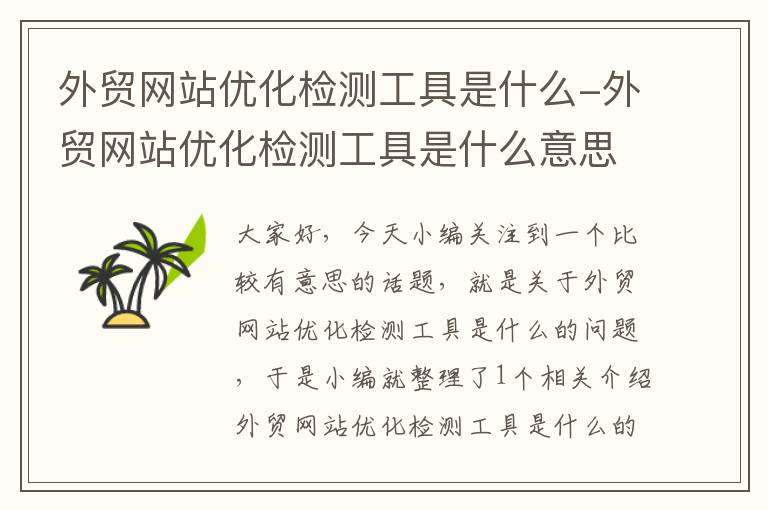 外贸网站优化检测工具是什么-外贸网站优化检测工具是什么意思

大家好，今天小编关注到一个比较有意思的话题，就是关于外贸网站优化检测工具是什么的问题，于是小编就整理了1个相关介绍外贸网站优化检测工具是什么的